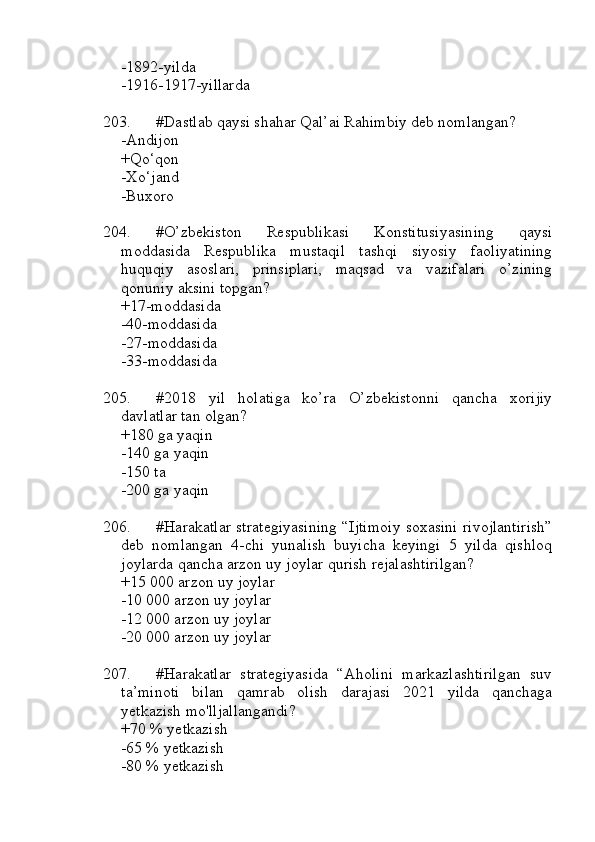 -1892-yilda
-1916-1917-yillarda

203. #Dastlab qaysi shahar Qal’ai Rahimbiy deb nomlangan?
-Andijon
+Qo‘qon
-Xo‘jand
-Buxoro

204. #O’zbekiston Respublikasi Konstitusiyasining qaysi moddasida Respublika mustaqil tashqi siyosiy faoliyatining huquqiy asoslari, prinsiplari, maqsad va vazifalari o’zining qonuniy aksini topgan?
+17-moddasida
-40-moddasida
-27-moddasida
-33-moddasida

205. #2018 yil holatiga ko’ra O’zbekistonni qancha xorijiy davlatlar tan olgan?
+180 ga yaqin
-140 ga yaqin
-150 ta
-200 ga yaqin

206. #Harakatlar strategiyasining “Ijtimoiy soxasini rivojlantirish” deb nomlangan 4-chi yunalish buyicha keyingi 5 yilda qishloq joylarda qancha arzon uy joylar qurish rejalashtirilgan?
+15 000 arzon uy joylar
-10 000 arzon uy joylar
-12 000 arzon uy joylar
-20 000 arzon uy joylar

207. #Harakatlar strategiyasida “Aholini markazlashtirilgan suv ta’minoti bilan qamrab olish darajasi 2021 yilda qanchaga yetkazish mo'lljallangandi?
+70 % yetkazish
-65 % yetkazish
-80 % yetkazish